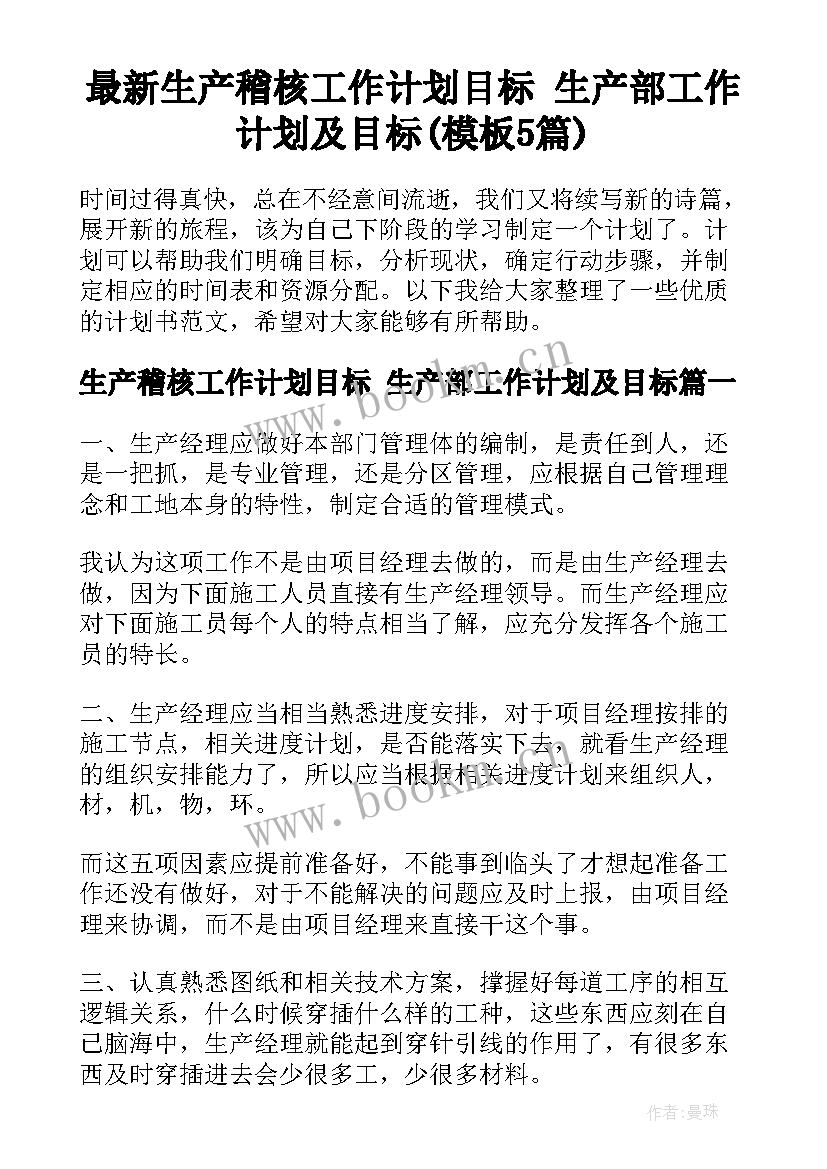 最新生产稽核工作计划目标 生产部工作计划及目标(模板5篇)

时间过得真快，总在不经意间流逝，我们又将续写新的诗篇，展开新的旅程，该为自己下阶段的学习制定一个计划了。计划可以帮助我们明确目标，分析现状，确定行动步骤，并制定相应的时间表和资源分配。以下我给大家整理了一些优质的计划书范文，希望对大家能够有所帮助。

生产稽核工作计划目标 生产部工作计划及目标篇一

一、生产经理应做好本部门管理体的编制，是责任到人，还是一把抓，是专业管理，还是分区管理，应根据自己管理理念和工地本身的特性，制定合适的管理模式。

我认为这项工作不是由项目经理去做的，而是由生产经理去做，因为下面施工人员直接有生产经理领导。而生产经理应对下面施工员每个人的特点相当了解，应充分发挥各个施工员的特长。

二、生产经理应当相当熟悉进度安排，对于项目经理按排的施工节点，相关进度计划，是否能落实下去，就看生产经理的组织安排能力了，所以应当根据相关进度计划来组织人，材，机，物，环。

而这五项因素应提前准备好，不能事到临头了才想起准备工作还没有做好，对于不能解决的问题应及时上报，由项目经理来协调，而不是由项目经理来直接干这个事。

三、认真熟悉图纸和相关技术方案，撑握好每道工序的相互逻辑关系，什么时候穿插什么样的工种，这些东西应刻在自己脑海中，生产经理就能起到穿针引线的作用了，有很多东西及时穿插进去会少很多工，少很多材料。

www.bookm.cn

www.bookm.cn

作者:曼珠